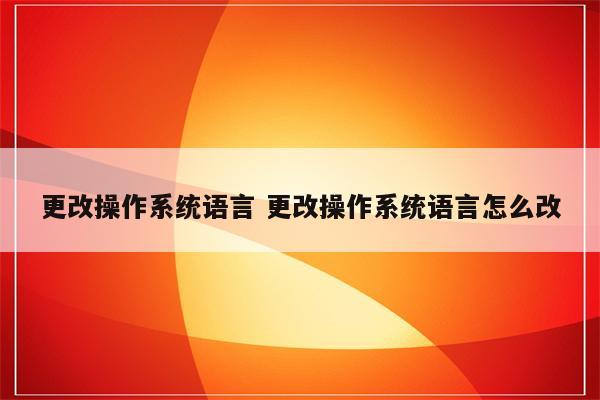 更改操作系统语言 更改操作系统语言怎么改